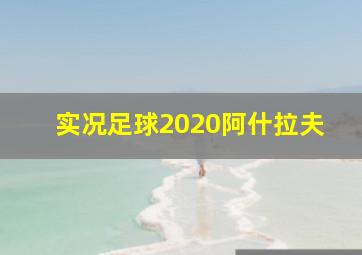 实况足球2020阿什拉夫